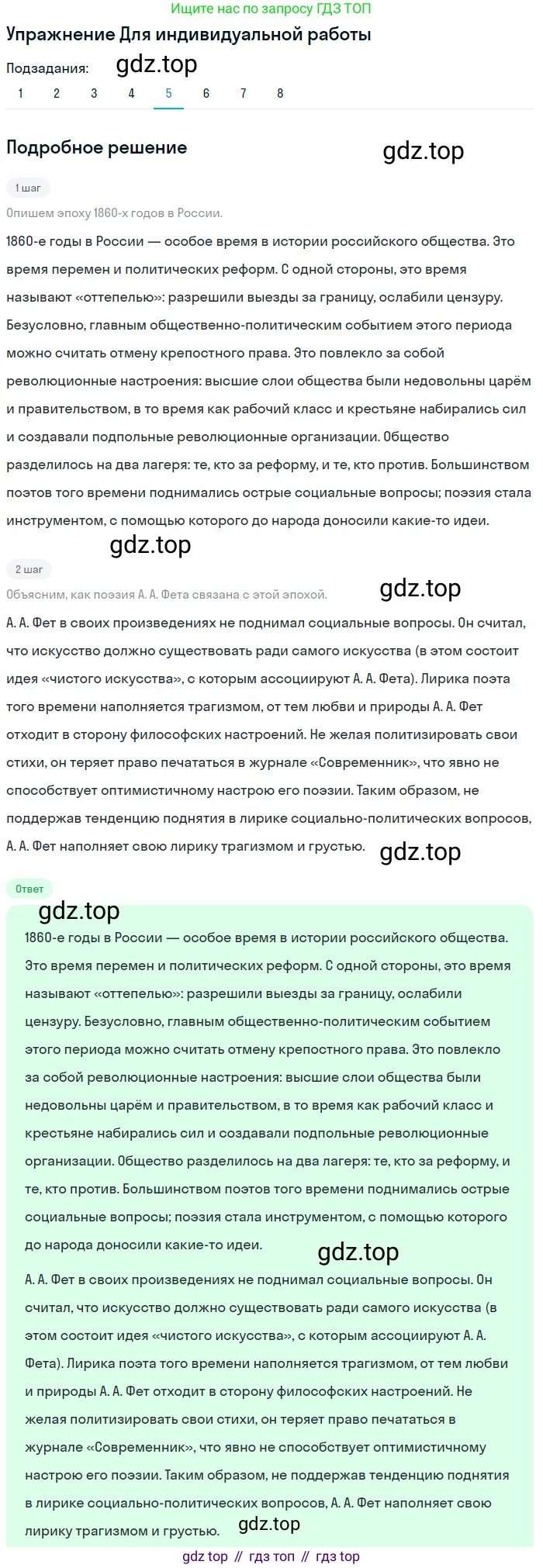 Ищите нас по запросу ГДЗ ТОП

Упражнение Для индивидуальной работы

Подзадания: gdz.top

1 2 3 4 5 6 7 8

Подробное решение gdz.top

1 шаг

Опишем эпоху 1860-х годов в России.

1860-е годы в России — особое время в истории российского общества. Это время перемен и политических реформ. С одной стороны, это время называют «оттепелью»: разрешили выезды за границу, ослабили цензуру. Безусловно, главным общественно-политическим событием этого периода можно считать отмену крепостного права. Это повлекло за собой революционные настроения: высшие слои общества были недовольны царём и правительством, в то время как рабочий класс и крестьяне набирались сил и создавали подпольные революционные организации. Общество разделилось на два лагеря: те, кто за реформу, и те, кто против. Большинством поэтов того времени поднимались острые социальные вопросы; поэзия стала инструментом, с помощью которого до народа доносили какие-то идеи.

gdz.top

2 шаг

Объясним, как поэзия А. А. Фета связана с этой эпохой. gdz.top

А. А. Фет в своих произведениях не поднимал социальные вопросы. Он считал, что искусство должно существовать ради самого искусства (в этом состоит идея «чистого искусства», с которым ассоциируют А. А. Фета). Лирика поэта того времени наполняется трагизмом, от тем любви и природы А. А. Фет отходит в сторону философских настроений. Не желая политизировать свои стихи, он теряет право печататься в журнале «Современник», что явно не способствует оптимистичному настрою его поэзии. Таким образом, не поддержав тенденцию поднятия в лирике социально-политических вопросов, А. А. Фет наполняет свою лирику трагизмом и грустью. gdz.top

Ответ

gdz.top

1860-е годы в России — особое время в истории российского общества. Это время перемен и политических реформ. С одной стороны, это время называют «оттепелью»: разрешили выезды за границу, ослабили цензуру. Безусловно, главным общественно-политическим событием этого периода можно считать отмену крепостного права. Это повлекло за собой революционные настроения: высшие слои общества были недовольны царём и правительством, в то время как рабочий класс и крестьяне набирались сил и создавали подпольные революционные организации. Общество разделилось на два лагеря: те, кто за реформу, и те, кто против. Большинством поэтов того времени поднимались острые социальные вопросы; поэзия стала инструментом, с помощью которого до народа доносили какие-то идеи. gdz.top

А. А. Фет в своих произведениях не поднимал социальные вопросы. Он считал, что искусство должно существовать ради самого искусства (в этом состоит идея «чистого искусства», с которым ассоциируют А. А. Фета). Лирика поэта того времени наполняется трагизмом, от тем любви и природы А. А. Фет отходит в сторону философских настроений. Не желая политизировать свои стихи, он теряет право печататься в журнале «Современник», что явно не способствует оптимистичному настрою его поэзии. Таким образом, не поддержав тенденцию поднятия в лирике социально-политических вопросов, А. А. Фет наполняет свою лирику трагизмом и грустью. gdz.top

gdz top // гдз топ // гдз top